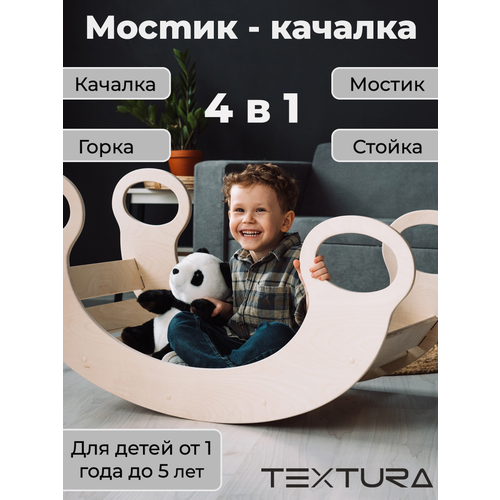 Мостик - качалка

Качалка

Мостик

4 в 1

Горка

Стойка

Для детей от 1 года до 5 лет

TEXTURA